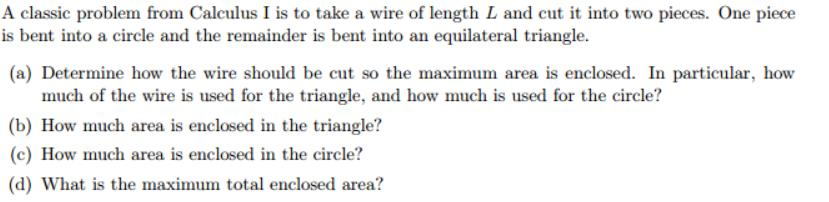 A classic problem from Calculus I is to take a wire of length $L$ and cut it into two pieces. One piece is bent into a circle and the remainder is bent into an equilateral triangle.

(a) Determine how the wire should be cut so the maximum area is enclosed. In particular, how much of the wire is used for the triangle, and how much is used for the circle?

(b) How much area is enclosed in the triangle?

(c) How much area is enclosed in the circle?

(d) What is the maximum total enclosed area?